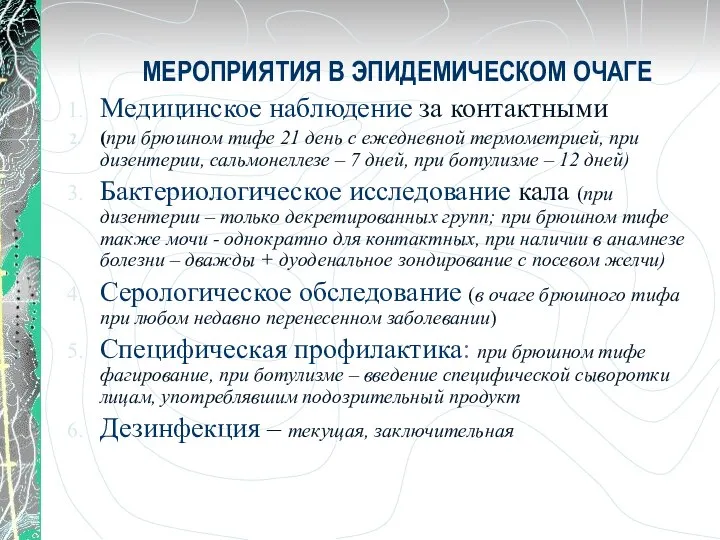 МЕРОПРИЯТИЯ В ЭПИДЕМИЧЕСКОМ ОЧАГЕ

1. Медицинское наблюдение за контактными
2. (при брюшном тифе 21 день с ежедневной термометрией, при дизентерии, сальмонеллезе – 7 дней, при ботулизме – 12 дней)
3. Бактериологическое исследование кала (при дизентерии – только декретированных групп; при брюшном тифе также мочи - однократно для контактных, при наличии в анамнезе болезни – дважды + дуоденальное зондирование с посевом желчи)
4. Серологическое обследование (в очаге брюшного тифа при любом недавно перенесенном заболевании)
5. Специфическая профилактика: при брюшном тифе фагирование, при ботулизме – введение специфической сыворотки лицам, употреблявшим подозрительный продукт
6. Дезинфекция – текущая, заключительная